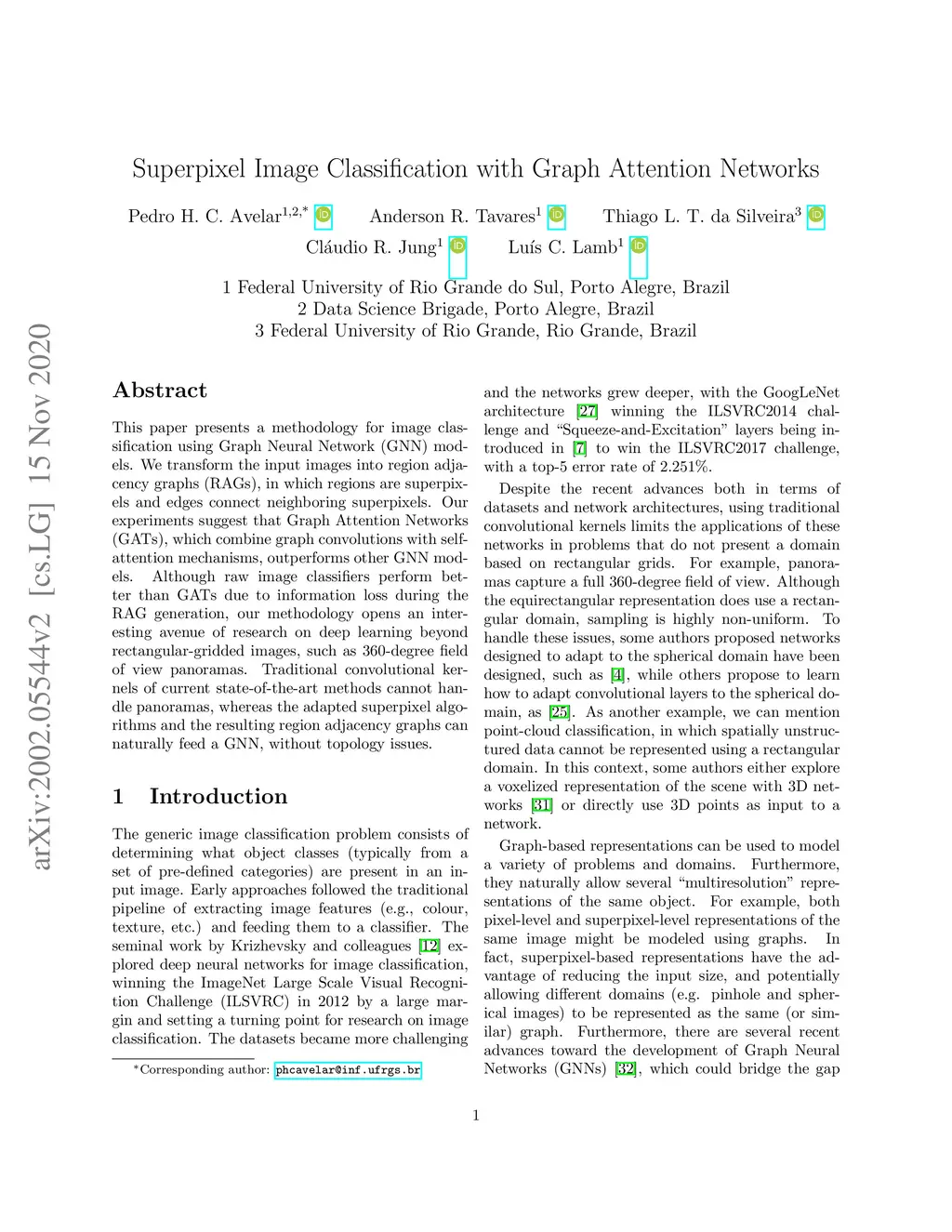 arXiv:2002.05544v2 [cs.LG] 15 Nov 2020

Superpixel Image Classification with Graph Attention Networks

Pedro H. C. Avelar$^{1,2,*}$ Anderson R. Tavares$^{1}$ Thiago L. T. da Silveira$^{3}$
Cláudio R. Jung$^{1}$ Luís C. Lamb$^{1}$

1 Federal University of Rio Grande do Sul, Porto Alegre, Brazil
2 Data Science Brigade, Porto Alegre, Brazil
3 Federal University of Rio Grande, Rio Grande, Brazil

Abstract

This paper presents a methodology for image classification using Graph Neural Network (GNN) models. We transform the input images into region adjacency graphs (RAGs), in which regions are superpixels and edges connect neighboring superpixels. Our experiments suggest that Graph Attention Networks (GATs), which combine graph convolutions with self-attention mechanisms, outperforms other GNN models. Although raw image classifiers perform better than GATs due to information loss during the RAG generation, our methodology opens an interesting avenue of research on deep learning beyond rectangular-gridded images, such as 360-degree field of view panoramas. Traditional convolutional kernels of current state-of-the-art methods cannot handle panoramas, whereas the adapted superpixel algorithms and the resulting region adjacency graphs can naturally feed a GNN, without topology issues.

1 Introduction

The generic image classification problem consists of determining what object classes (typically from a set of pre-defined categories) are present in an input image. Early approaches followed the traditional pipeline of extracting image features (e.g., colour, texture, etc.) and feeding them to a classifier. The seminal work by Krizhevsky and colleagues [12] explored deep neural networks for image classification, winning the ImageNet Large Scale Visual Recognition Challenge (ILSVRC) in 2012 by a large margin and setting a turning point for research on image classification. The datasets became more challenging

*Corresponding author: phcavelar@inf.ufrgs.br

and the networks grew deeper, with the GoogLeNet architecture [27] winning the ILSVRC2014 challenge and “Squeeze-and-Excitation” layers being introduced in [7] to win the ILSVRC2017 challenge, with a top-5 error rate of 2.251%.

Despite the recent advances both in terms of datasets and network architectures, using traditional convolutional kernels limits the applications of these networks in problems that do not present a domain based on rectangular grids. For example, panoramas capture a full 360-degree field of view. Although the equirectangular representation does use a rectangular domain, sampling is highly non-uniform. To handle these issues, some authors proposed networks designed to adapt to the spherical domain have been designed, such as [4], while others propose to learn how to adapt convolutional layers to the spherical domain, as [25]. As another example, we can mention point-cloud classification, in which spatially unstructured data cannot be represented using a rectangular domain. In this context, some authors either explore a voxelized representation of the scene with 3D networks [31] or directly use 3D points as input to a network.

Graph-based representations can be used to model a variety of problems and domains. Furthermore, they naturally allow several “multiresolution” representations of the same object. For example, both pixel-level and superpixel-level representations of the same image might be modeled using graphs. In fact, superpixel-based representations have the advantage of reducing the input size, and potentially allowing different domains (e.g. pinhole and spherical images) to be represented as the same (or similar) graph. Furthermore, there are several recent advances toward the development of Graph Neural Networks (GNNs) [32], which could bridge the gap

1